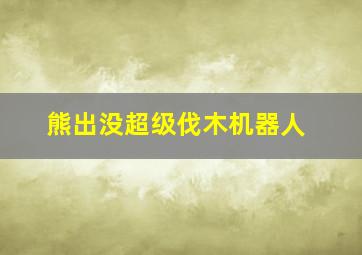 熊出没超级伐木机器人